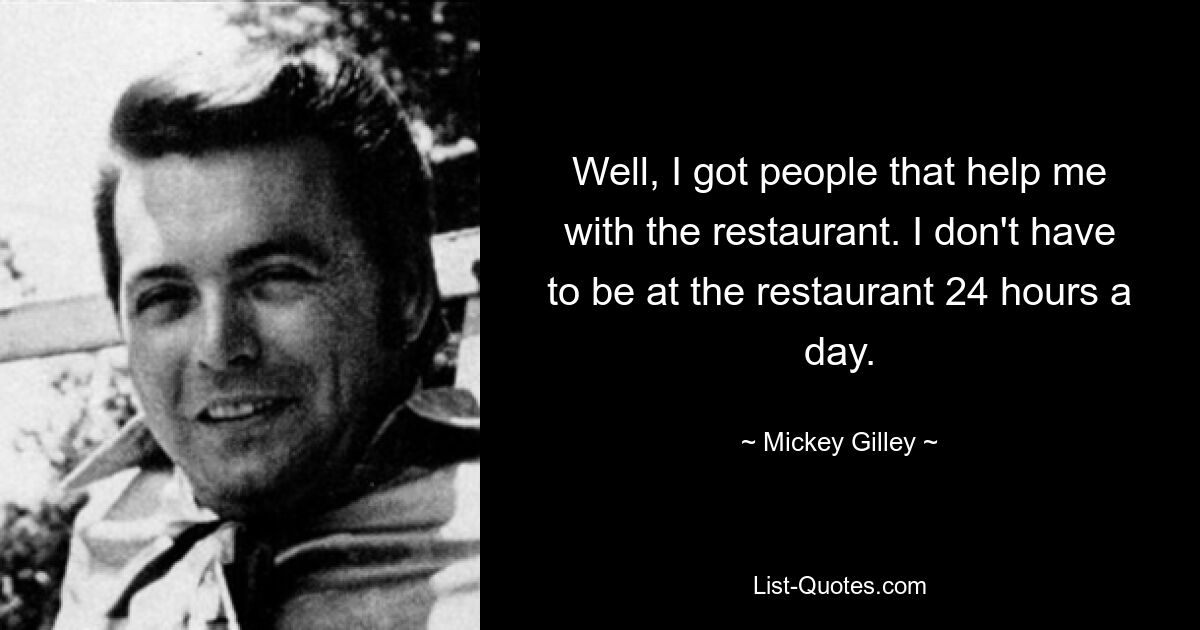 Well, I got people that help me with the restaurant. I don't have to be at the restaurant 24 hours a day.

~ Mickey Gilley ~

List-Quotes.com